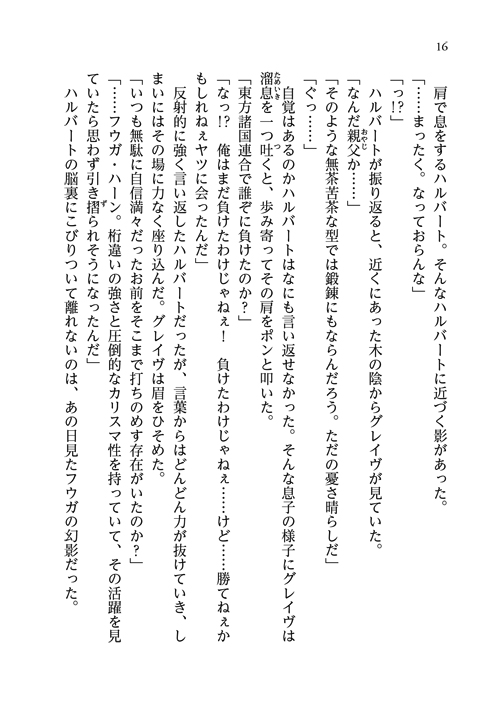 16

肩で息をするハルバート。そんなハルバートに近づく影があった。

「……まったく。なっておらんな」

「っ!?」

ハルバートが振り返ると、近くにあった木の陰からグレイヴが見ていた。

「なんだ親父か……」

「そのような無茶苦茶な型では鍛錬にもならんだろう。ただの憂さ晴らしだ」

「ぐっ……」

自覚はあるのかハルバートはなにも言い返せなかった。そんな息子の様子にグレイヴは溜息を一つ吐くと、歩み寄ってその肩をポンと叩いた。

「東方諸国連合で誰ぞに負けたのか？」

「なっ!?　俺はまだ負けたわけじゃねぇ！　負けたわけじゃねぇ……けど……勝てねぇかもしれねぇヤツに会ったんだ」

反射的に強く言い返したハルバートだったが、言葉からはどんどん力が抜けていき、しまいにはその場に力なく座り込んだ。グレイヴは眉をひそめた。

「いつも無駄に自信満々だったお前をそこまで打ちのめす存在がいたのか？」

「……フウガ・ハーン。桁違いの強さと圧倒的なカリスマ性を持っていて、その活躍を見ていたら思わず引き摺られそうになったんだ」

ハルバートの脳裏にこびりついて離れないのは、あの日見たフウガの幻影だった。